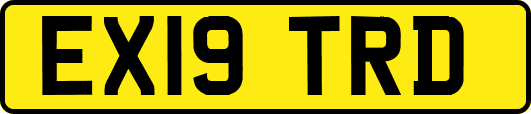 EX19 TRD